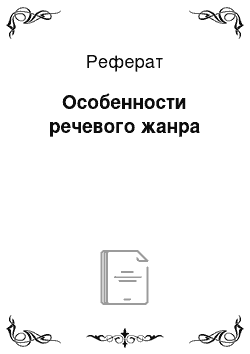 Реферат

Особенности речевого жанра